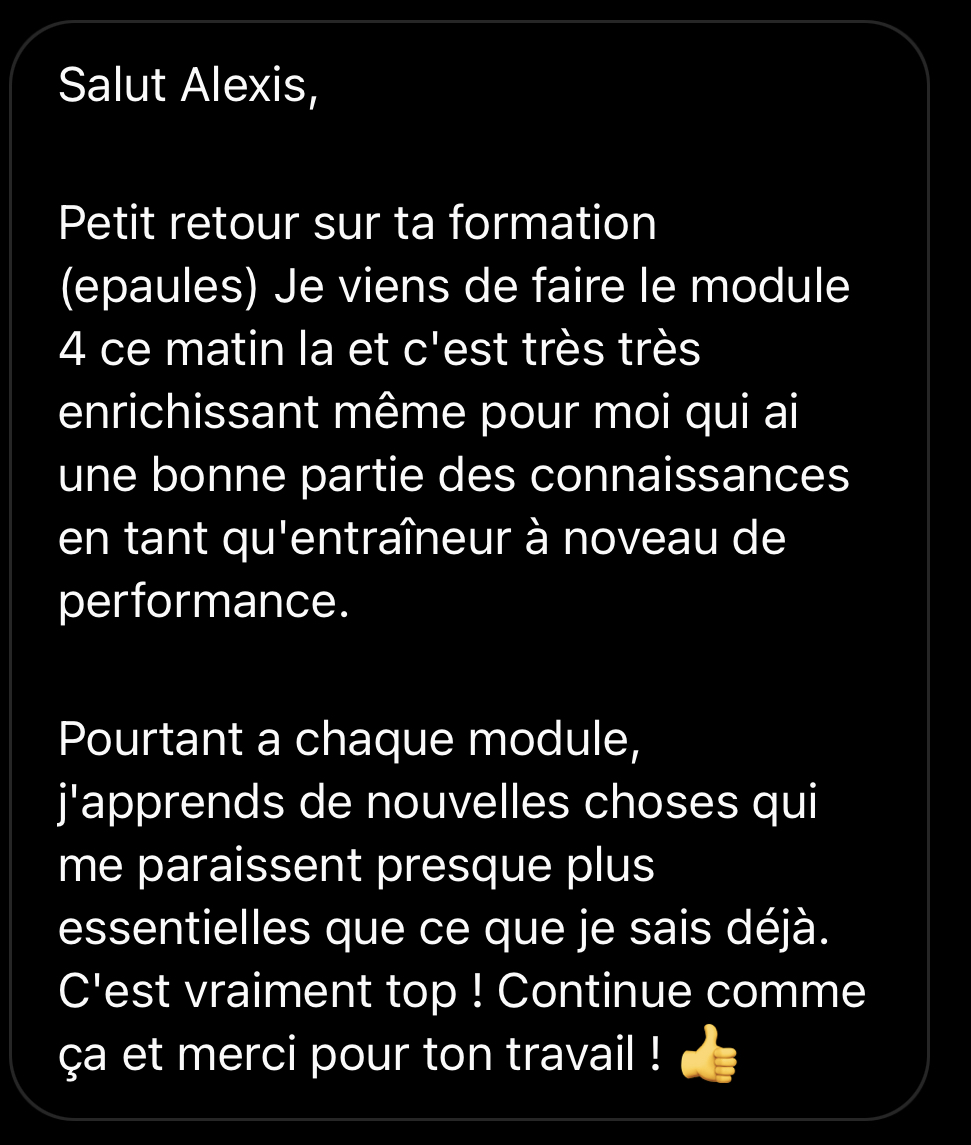 Salut Alexis,

Petit retour sur ta formation (epaules) Je viens de faire le module 4 ce matin la et c'est très très enrichissant même pour moi qui ai une bonne partie des connaissances en tant qu'entraîneur à noveau de performance.

Pourtant a chaque module, j'apprends de nouvelles choses qui me paraissent presque plus essentielles que ce que je sais déjà. C'est vraiment top ! Continue comme ça et merci pour ton travail ! 👍